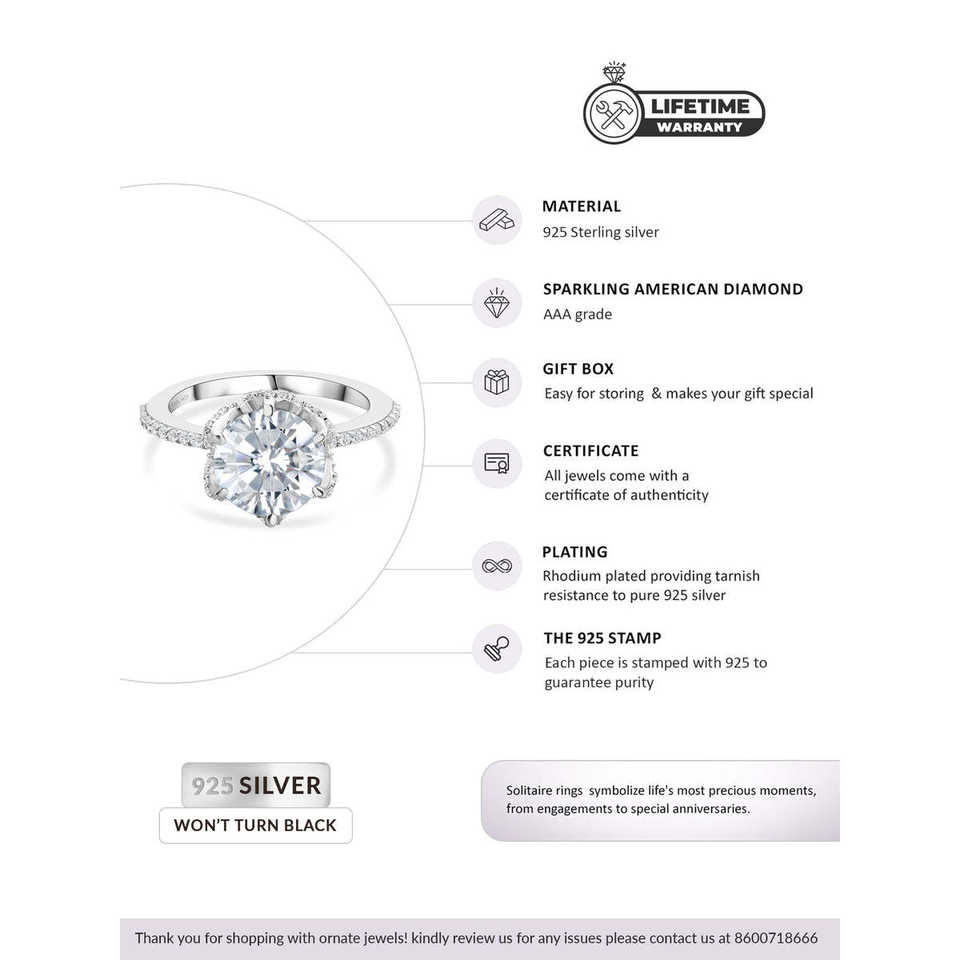 LIFETIME
WARRANTY

MATERIAL
925 Sterling silver

SPARKLING AMERICAN DIAMOND
AAA grade

GIFT BOX
Easy for storing & makes your gift special

CERTIFICATE
All jewels come with a certificate of authenticity

PLATING
Rhodium plated providing tarnish resistance to pure 925 silver

THE 925 STAMP
Each piece is stamped with 925 to guarantee purity

925 SILVER
WON'T TURN BLACK

Solitaire rings symbolize life's most precious moments, from engagements to special anniversaries.

Thank you for shopping with ornate jewels! kindly review us for any issues please contact us at 8600718666